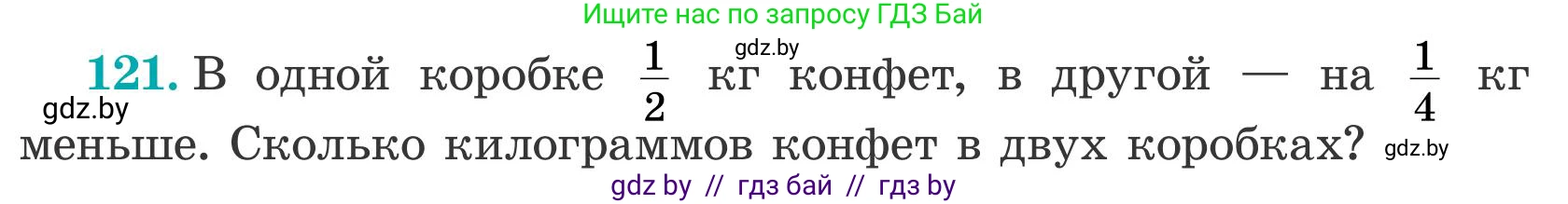 Ищите нас по запросу ГДЗ Бай

gdz.by

121. В одной коробке $\frac{1}{2}$ кг конфет, в другой — на $\frac{1}{4}$ кг меньше. Сколько килограммов конфет в двух коробках?

gdz.by

gdz.by

gdz by // гдз бай // гдз by